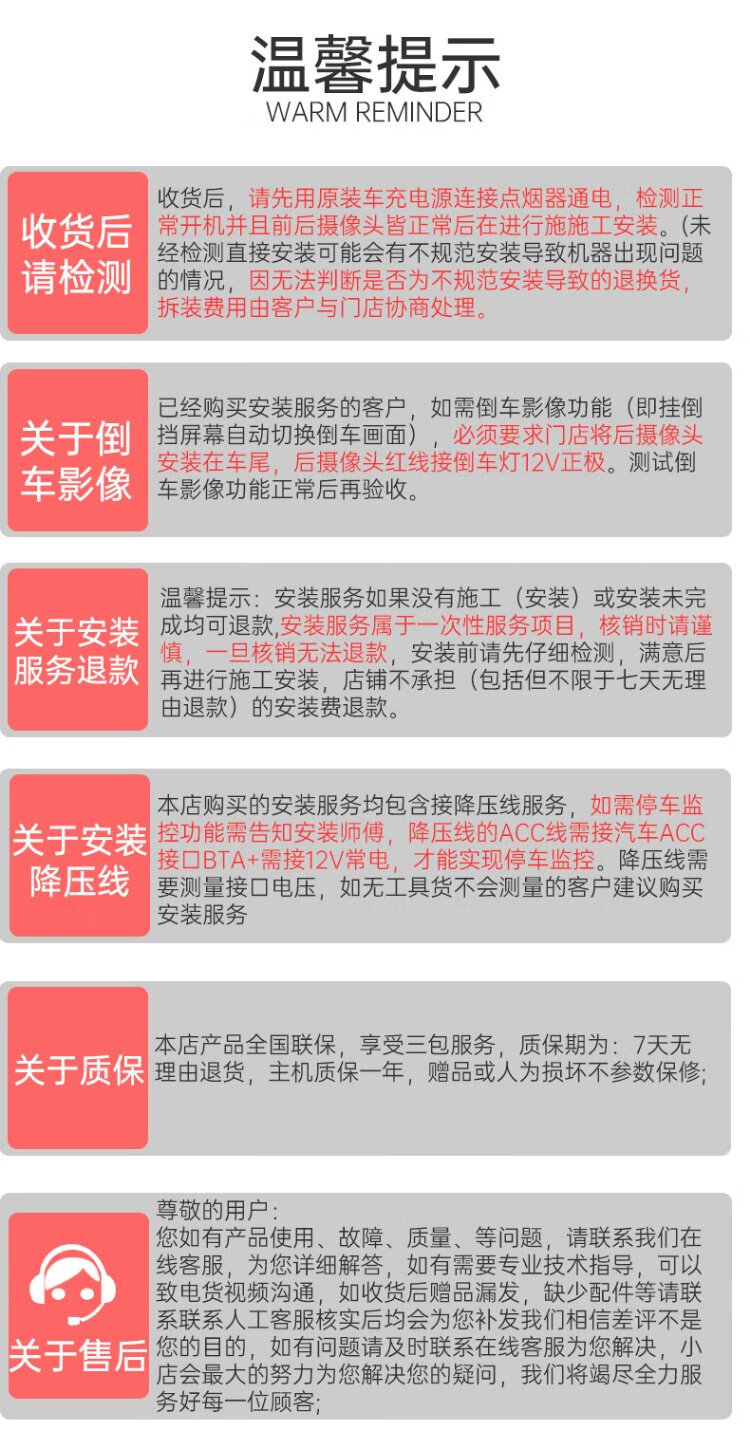 温馨提示
WARM REMINDER

收货后请检测

收货后，请先用原装车充电源连接点烟器通电，检测正常开机并且前后摄像头皆正常后在进行施施工安装。(未经检测直接安装可能会有不规范安装导致机器出现问题的情况，因无法判断是否为不规范安装导致的退换货，拆装费用由客户与门店协商处理。

关于倒车影像

已经购买安装服务的客户，如需倒车影像功能（即挂倒挡屏幕自动切换倒车画面），必须要求门店将后摄像头安装在车尾，后摄像头红线接倒车灯12V正极。测试倒车影像功能正常后再验收。

关于安装服务退款

温馨提示：安装服务如果没有施工（安装）或安装未完成均可退款，安装服务属于一次性服务项目，核销时请谨慎，一旦核销无法退款，安装前请先仔细检测，满意后再进行施工安装，店铺不承担（包括但不限于七天无理由退款）的安装费退款。

关于安装降压线

本店购买的安装服务均包含接降压线服务，如需停车监控功能需告知安装师傅，降压线的ACC线需接汽车ACC接口BTA+需接12V常电，才能实现停车监控。降压线需要测量接口电压，如无工具货不会测量的客户建议购买安装服务

关于质保

本店产品全国联保，享受三包服务，质保期为：7天无理由退货，主机质保一年，赠品或人为损坏不参数保修;

关于售后

尊敬的用户：
您如有产品使用、故障、质量、等问题，请联系我们在线客服，为您详细解答，如有需要专业技术指导，可以致电货视频沟通，如收货后赠品漏发，缺少配件等请联系联系人工客服核实后均会为您补发我们相信差评不是您的目的，如有问题请及时联系在线客服为您解决，小店会最大的努力为您解决您的疑问，我们将竭尽全力服务好每一位顾客;